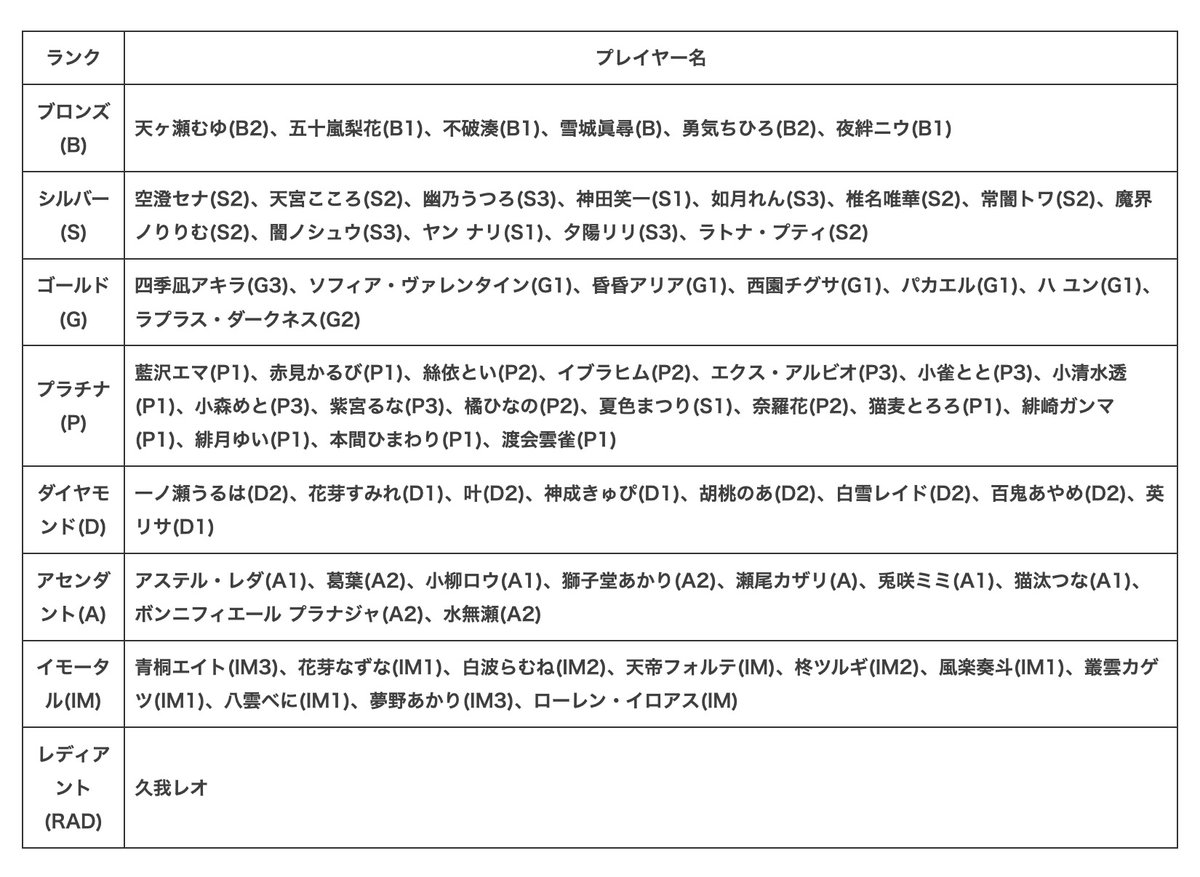 | ランク | プレイヤー名 |
|---|---|
| ブロンズ(B) | 天ヶ瀬むゆ(B2)、五十嵐梨花(B1)、不破湊(B1)、雪城眞尋(B)、勇気ちひろ(B2)、夜絆ニウ(B1) |
| シルバー(S) | 空澄セナ(S2)、天宮こころ(S2)、幽乃うつろ(S3)、神田笑一(S1)、如月れん(S3)、椎名唯華(S2)、常闇トワ(S2)、魔界ノりりむ(S2)、闇ノシュウ(S3)、ヤン ナリ(S1)、夕陽リリ(S3)、ラトナ・プティ(S2) |
| ゴールド(G) | 四季凪アキラ(G3)、ソフィア・ヴァレンタイン(G1)、昏昏アリア(G1)、西園チグサ(G1)、パカエル(G1)、ハ ユン(G1)、ラプラス・ダークネス(G2) |
| プラチナ(P) | 藍沢エマ(P1)、赤見かるび(P1)、絲依とい(P2)、イブラヒム(P2)、エクス・アルビオ(P3)、小雀とと(P3)、小清水透(P1)、小森めと(P3)、紫宮るな(P3)、橘ひなの(P2)、夏色まつり(S1)、奈羅花(P2)、猫麦とろろ(P1)、緋崎ガンマ(P1)、緋月ゆい(P1)、本間ひまわり(P1)、渡会雲雀(P1) |
| ダイヤモンド(D) | 一ノ瀬うるは(D2)、花芽すみれ(D1)、叶(D2)、神成きゅぴ(D1)、胡桃のあ(D2)、白雪レイド(D2)、百鬼あやめ(D2)、英リサ(D1) |
| アセンダント(A) | アステル・レダ(A1)、葛葉(A2)、小柳ロウ(A1)、獅子堂あかり(A2)、瀬尾カザリ(A)、兎咲ミミ(A1)、猫汰つな(A1)、ボンニフィエール プラナジャ(A2)、水無瀬(A2) |
| イモータル(IM) | 青桐エイト(IM3)、花芽なずな(IM1)、白波らむね(IM2)、天帝フォルテ(IM)、柊ツルギ(IM2)、風楽奏斗(IM1)、叢雲カゲツ(IM1)、八雲べに(IM1)、夢野あかり(IM3)、ローレン・イロアス(IM) |
| レディアント(RAD) | 久我レオ |